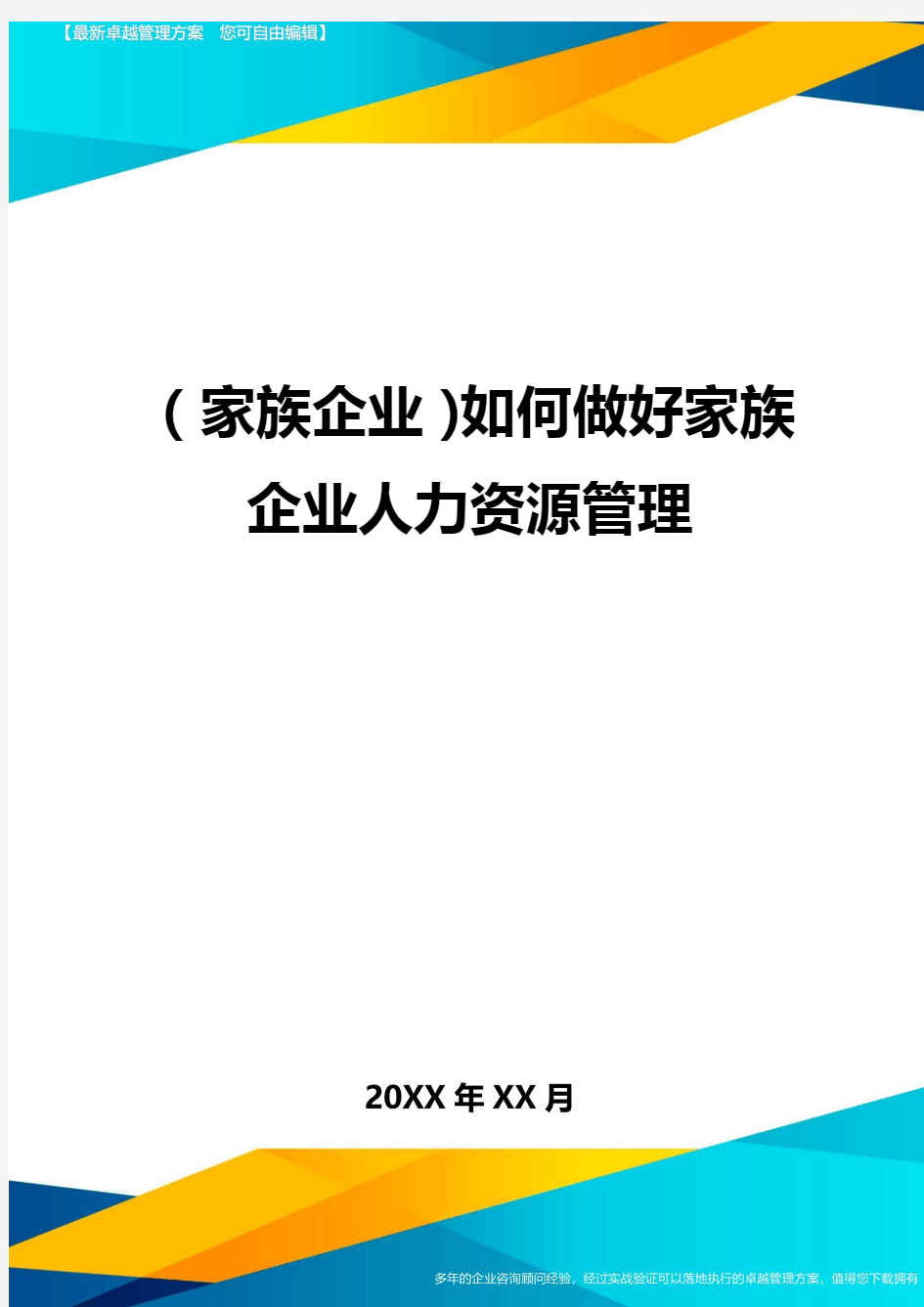 【最新卓越管理方案　您可自由编辑】

（家族企业）如何做好家族企业人力资源管理

20XX年XX月

多年的企业咨询顾问经验，经过实战验证可以落地执行的卓越管理方案，值得您下载拥有